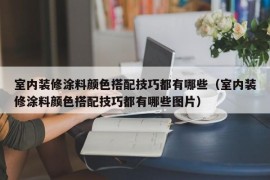 室内装修涂料颜色搭配技巧都有哪些（室内装修涂料颜色搭配技巧都有哪些图片）